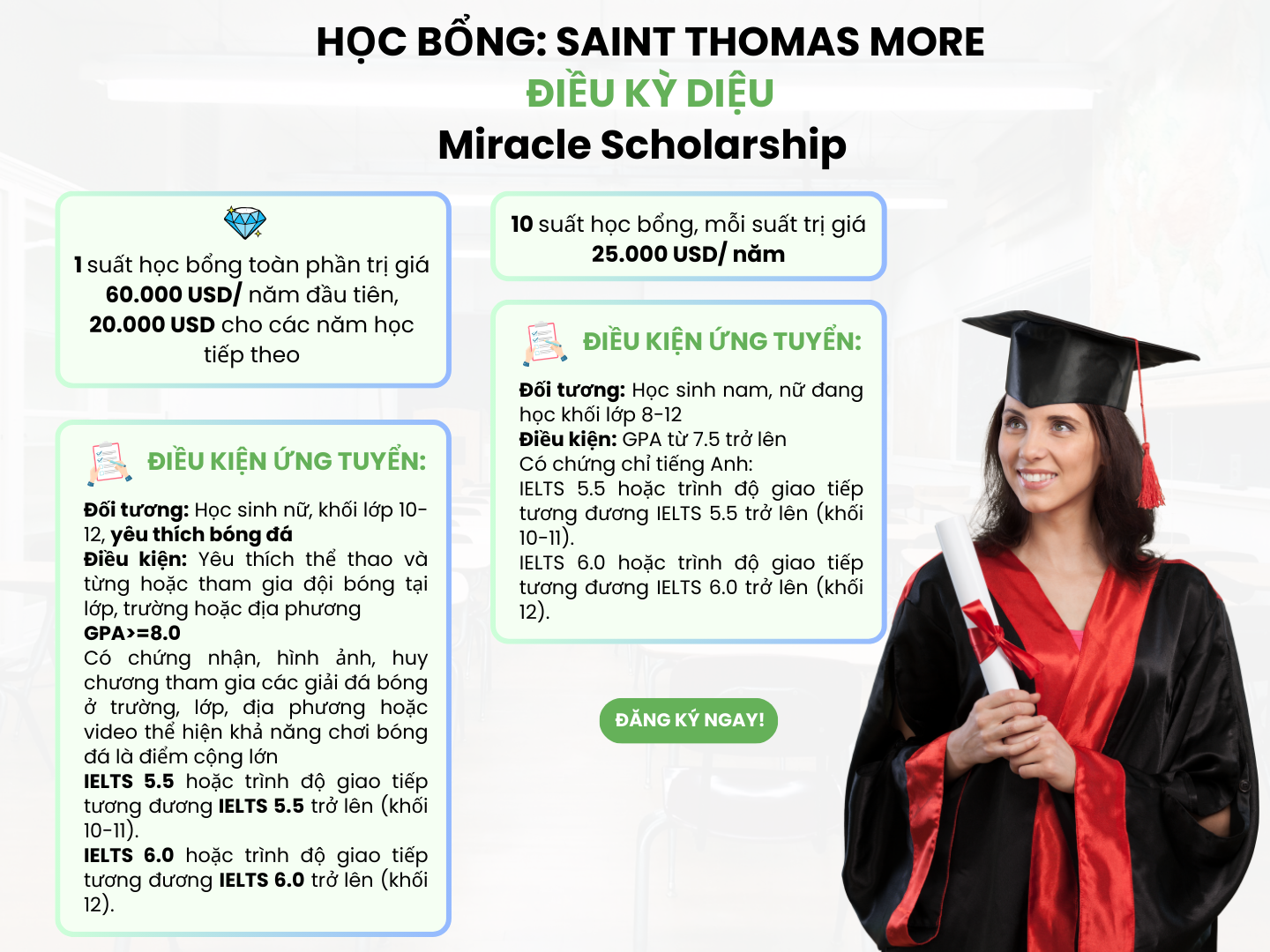 HỌC BỔNG: SAINT THOMAS MORE
ĐIỀU KỲ DIỆU
Miracle Scholarship

1 suất học bổng toàn phần trị giá 60.000 USD/ năm đầu tiên, 20.000 USD cho các năm học tiếp theo

ĐIỀU KIỆN ỨNG TUYỂN:

Đối tượng: Học sinh nữ, khối lớp 10-12, yêu thích bóng đá
Điều kiện: Yêu thích thể thao và từng hoặc tham gia đội bóng tại lớp, trường hoặc địa phương
GPA>=8.0
Có chứng nhận, hình ảnh, huy chương tham gia các giải đá bóng ở trường, lớp, địa phương hoặc video thể hiện khả năng chơi bóng đá là điểm cộng lớn
IELTS 5.5 hoặc trình độ giao tiếp tương đương IELTS 5.5 trở lên (khối 10-11).
IELTS 6.0 hoặc trình độ giao tiếp tương đương IELTS 6.0 trở lên (khối 12).

10 suất học bổng, mỗi suất trị giá 25.000 USD/ năm

ĐIỀU KIỆN ỨNG TUYỂN:

Đối tượng: Học sinh nam, nữ đang học khối lớp 8-12
Điều kiện: GPA từ 7.5 trở lên
Có chứng chỉ tiếng Anh:
IELTS 5.5 hoặc trình độ giao tiếp tương đương IELTS 5.5 trở lên (khối 10-11).
IELTS 6.0 hoặc trình độ giao tiếp tương đương IELTS 6.0 trở lên (khối 12).

ĐĂNG KÝ NGAY!